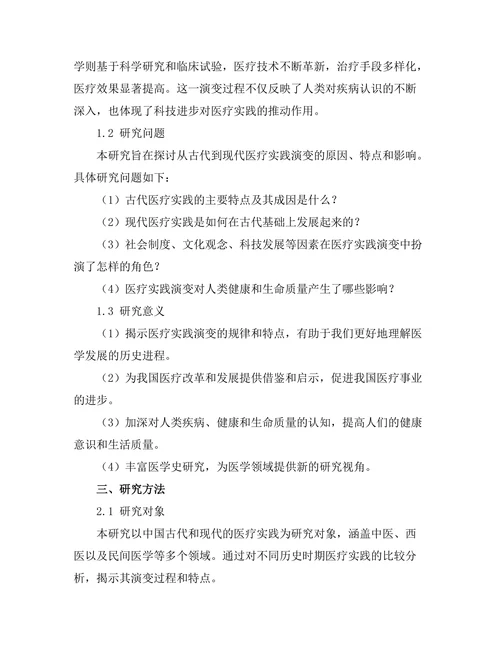 学则基于科学研究和临床试验，医疗技术不断革新，治疗手段多样化，医疗效果显著提高。这一演变过程不仅反映了人类对疾病认识的不断深入，也体现了科技进步对医疗实践的推动作用。

1.2 研究问题

本研究旨在探讨从古代到现代医疗实践演变的原因、特点和影响。具体研究问题如下：

（1）古代医疗实践的主要特点及其成因是什么？

（2）现代医疗实践是如何在古代基础上发展起来的？

（3）社会制度、文化观念、科技发展等因素在医疗实践演变中扮演了怎样的角色？

（4）医疗实践演变对人类健康和生命质量产生了哪些影响？

1.3 研究意义

（1）揭示医疗实践演变的规律和特点，有助于我们更好地理解医学发展的历史进程。

（2）为我国医疗改革和发展提供借鉴和启示，促进我国医疗事业的进步。

（3）加深对人类疾病、健康和生命质量的认知，提高人们的健康意识和生活质量。

（4）丰富医学史研究，为医学领域提供新的研究视角。

三、研究方法

2.1 研究对象

本研究以中国古代和现代的医疗实践为研究对象，涵盖中医、西医以及民间医学等多个领域。通过对不同历史时期医疗实践的比较分析，揭示其演变过程和特点。